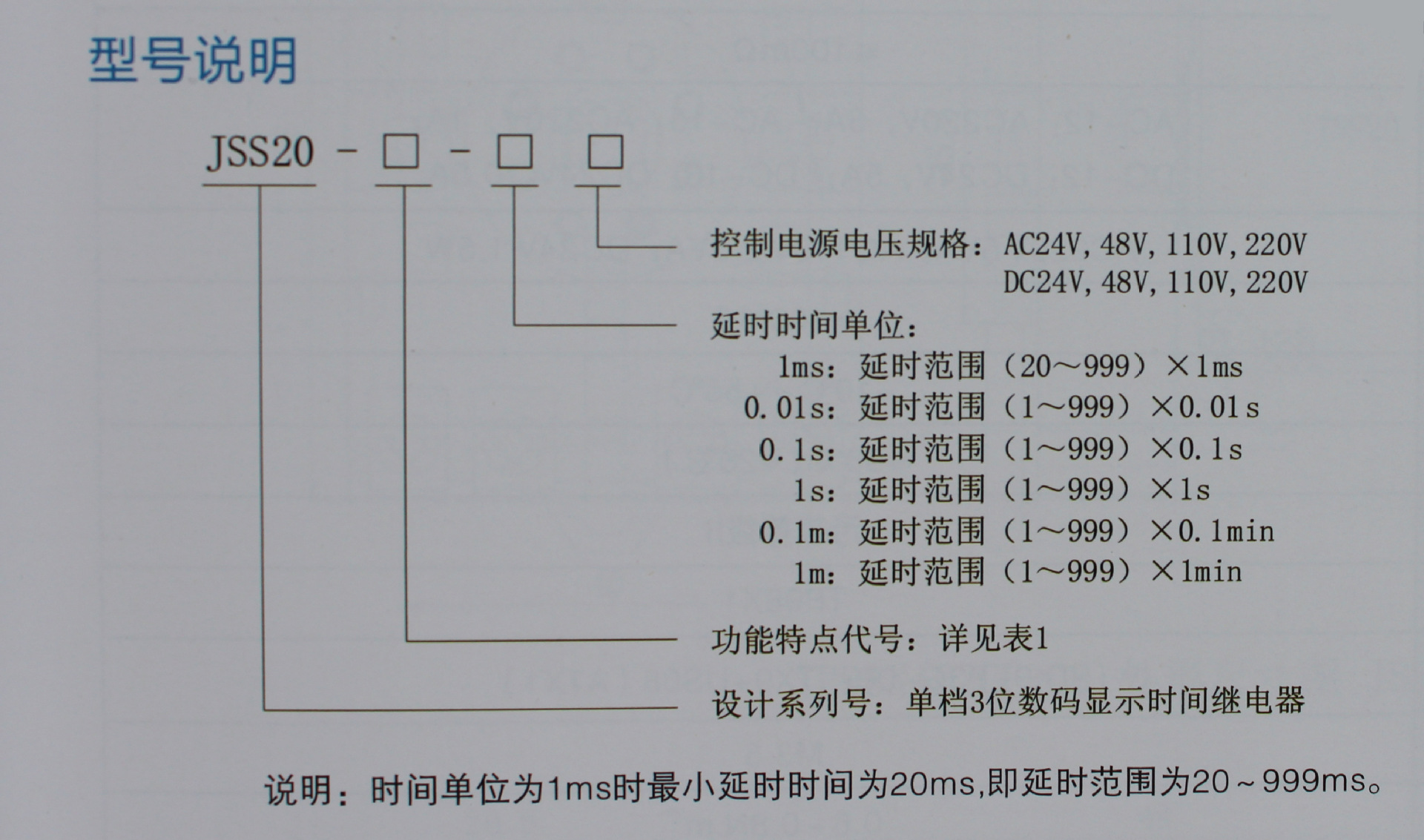 型号说明

JSS20 - ☐ - ☐ ☐

控制电源电压规格：AC24V,48V,110V,220V
DC24V,48V,110V,220V

延时时间单位：
1ms：延时范围（20～999）×1ms
0.01s：延时范围（1～999）×0.01s
0.1s：延时范围（1～999）×0.1s
1s：延时范围（1～999）×1s
0.1m：延时范围（1～999）×0.1min
1m：延时范围（1～999）×1min

功能特点代号：详见表1

设计系列号：单档3位数码显示时间继电器

说明：时间单位为1ms时最小延时时间为20ms,即延时范围为20～999ms。